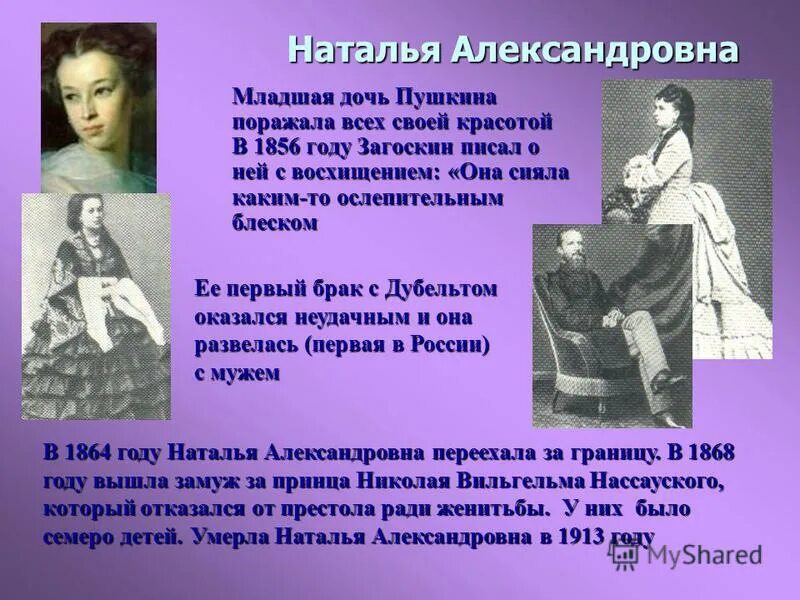 Наталья Александровна

Младшая дочь Пушкина поражала всех своей красотой В 1856 году Загоскин писал о ней с восхищением: «Она сияла каким-то ослепительным блеском

Ее первый брак с Дубельтом оказался неудачным и она развелась (первая в России) с мужем

В 1864 году Наталья Александровна переехала за границу. В 1868 году вышла замуж за принца Николая Вильгельма Нассауского, который отказался от престола ради женитьбы. У них было семеро детей. Умерла Наталья Александровна в 1913 году

MyShared